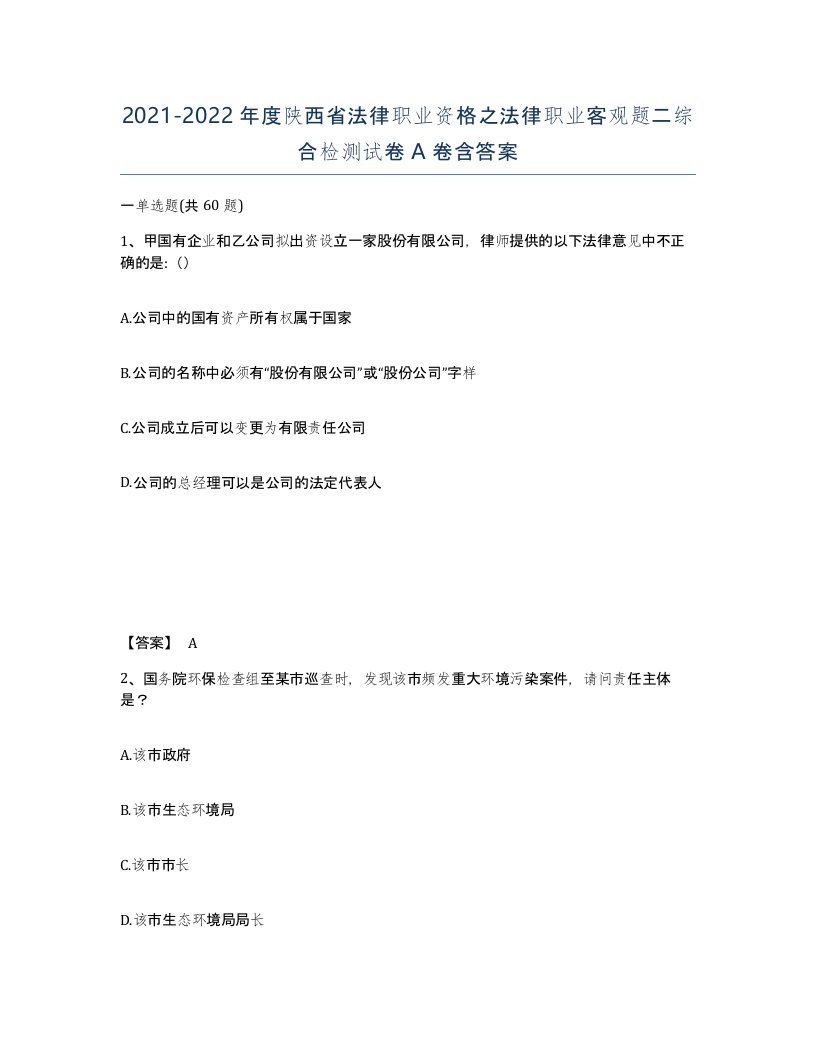 2021-2022年度陕西省法律职业资格之法律职业客观题二综合检测试卷A卷含答案

一单选题(共60题)

1、甲国有企业和乙公司拟出资设立一家股份有限公司，律师提供的以下法律意见中不正确的是:()

A.公司中的国有资产所有权属于国家

B.公司的名称中必须有“股份有限公司”或“股份公司”字样

C.公司成立后可以变更为有限责任公司

D.公司的总经理可以是公司的法定代表人

【答案】 A

2、国务院环保检查组至某市巡查时，发现该市频发重大环境污染案件，请问责任主体是？

A.该市政府

B.该市生态环境局

C.该市市长

D.该市生态环境局局长